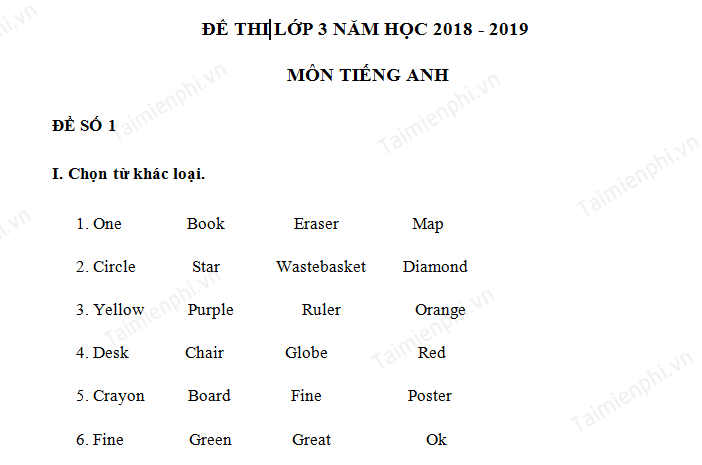 ĐỀ THI LỚP 3 NĂM HỌC 2018 - 2019

MÔN TIẾNG ANH

ĐỀ SỐ 1

I. Chọn từ khác loại.

1. One Book Eraser Map

2. Circle Star Wastebasket Diamond

3. Yellow Purple Ruler Orange

4. Desk Chair Globe Red

5. Crayon Board Fine Poster

6. Fine Green Great Ok

Taimienphi.vn